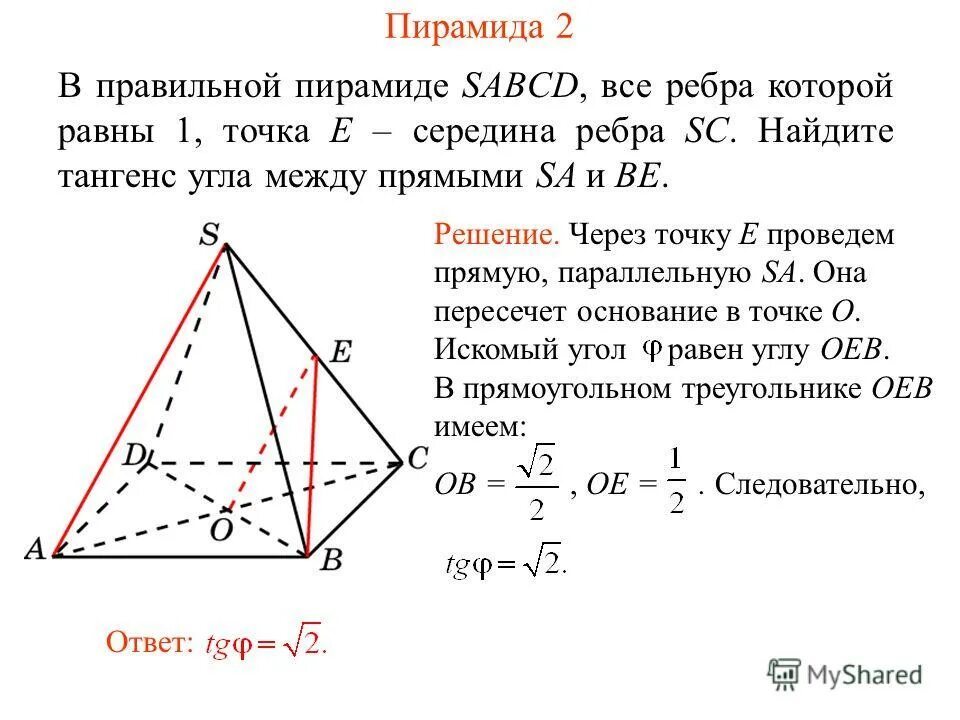 Пирамида 2

В правильной пирамиде $SABCD$, все ребра которой равны 1, точка $E$ – середина ребра $SC$. Найдите тангенс угла между прямыми $SA$ и $BE$.

S
E
D
C
O
A
B

Решение. Через точку $E$ проведем прямую, параллельную $SA$. Она пересечет основание в точке $O$. Искомый угол $\varphi$ равен углу $OEB$. В прямоугольном треугольнике $OEB$ имеем:

$OB = \frac{\sqrt{2}}{2}$, $OE = \frac{1}{2}$. Следовательно,

$tg\varphi = \sqrt{2}.$

Ответ: $tg\varphi = \sqrt{2}.$

MyShared